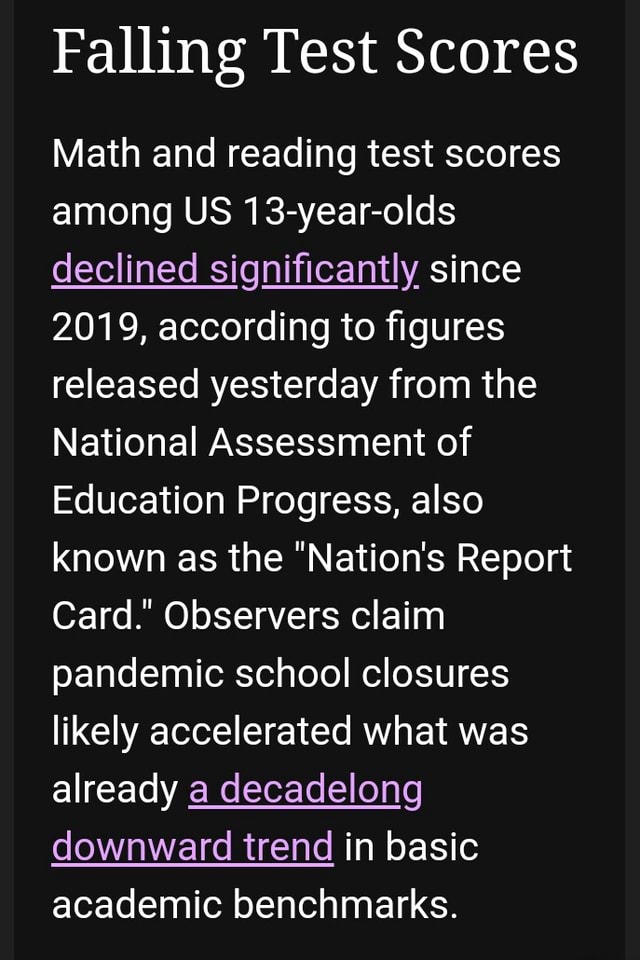 Falling Test Scores

Math and reading test scores among US 13-year-olds declined significantly since 2019, according to figures released yesterday from the National Assessment of Education Progress, also known as the "Nation's Report Card." Observers claim pandemic school closures likely accelerated what was already a decadelong downward trend in basic academic benchmarks.